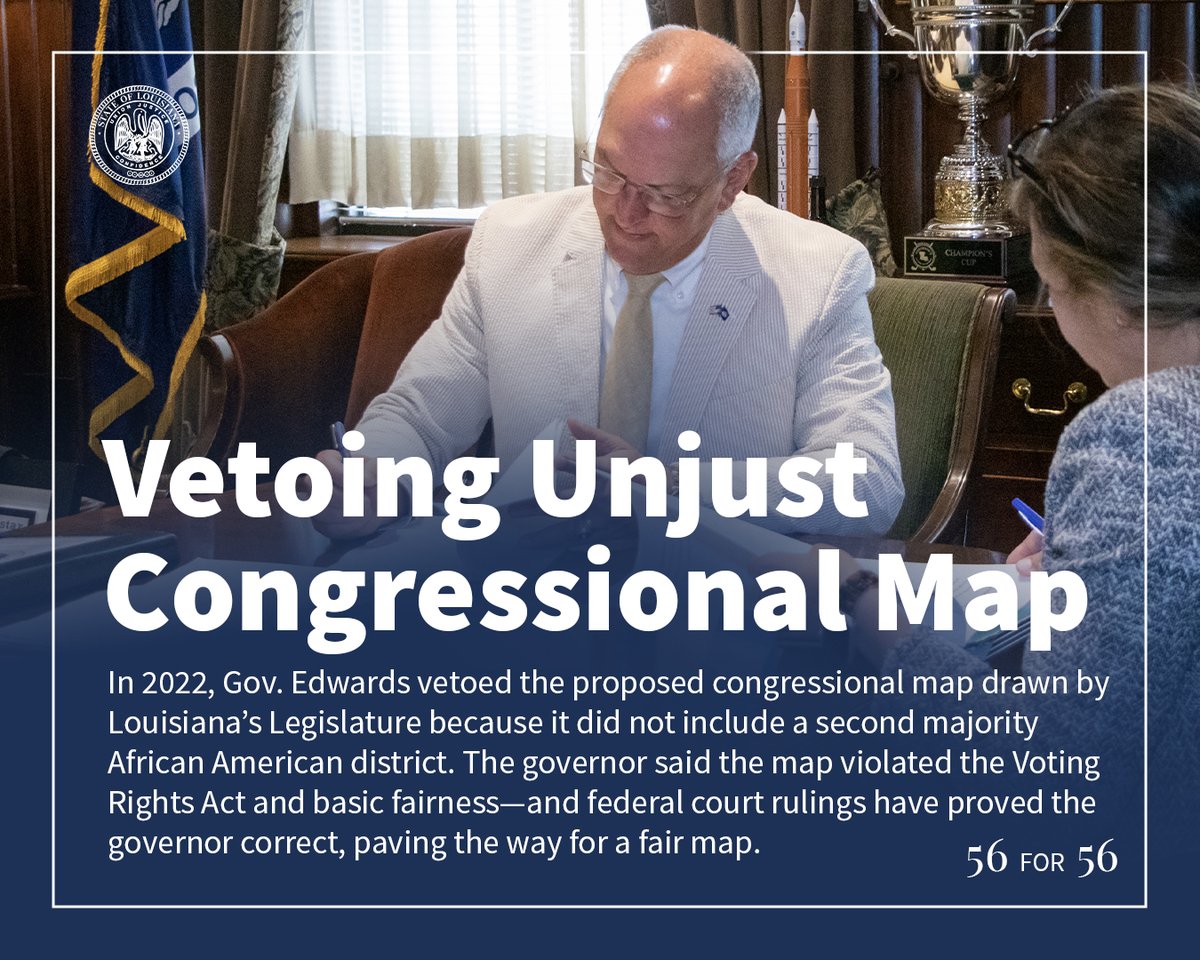 STATE OF LOUISIANA
UNION JUSTICE CONFIDENCE

CHAMPION'S CUP

Vetoing Unjust Congressional Map

In 2022, Gov. Edwards vetoed the proposed congressional map drawn by Louisiana's Legislature because it did not include a second majority African American district. The governor said the map violated the Voting Rights Act and basic fairness—and federal court rulings have proved the governor correct, paving the way for a fair map.

56 FOR 56